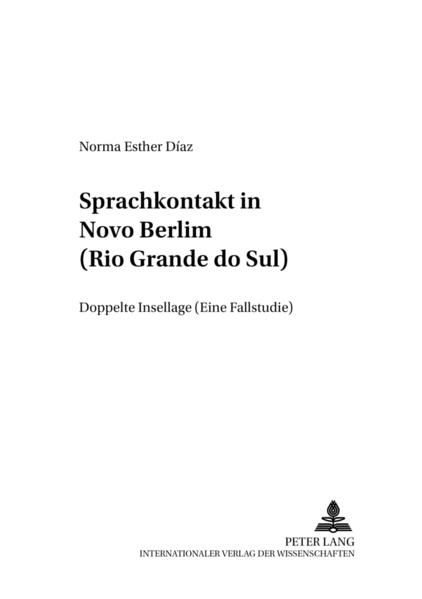 Norma Esther Díaz

Sprachkontakt in Novo Berlim (Rio Grande do Sul)

Doppelte Insellage (Eine Fallstudie)

PETER LANG
INTERNATIONALER VERLAG DER WISSENSCHAFTEN